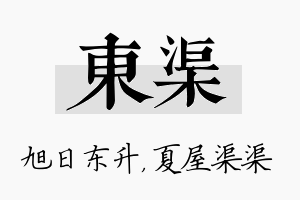 東渠

旭日东升，夏屋渠渠